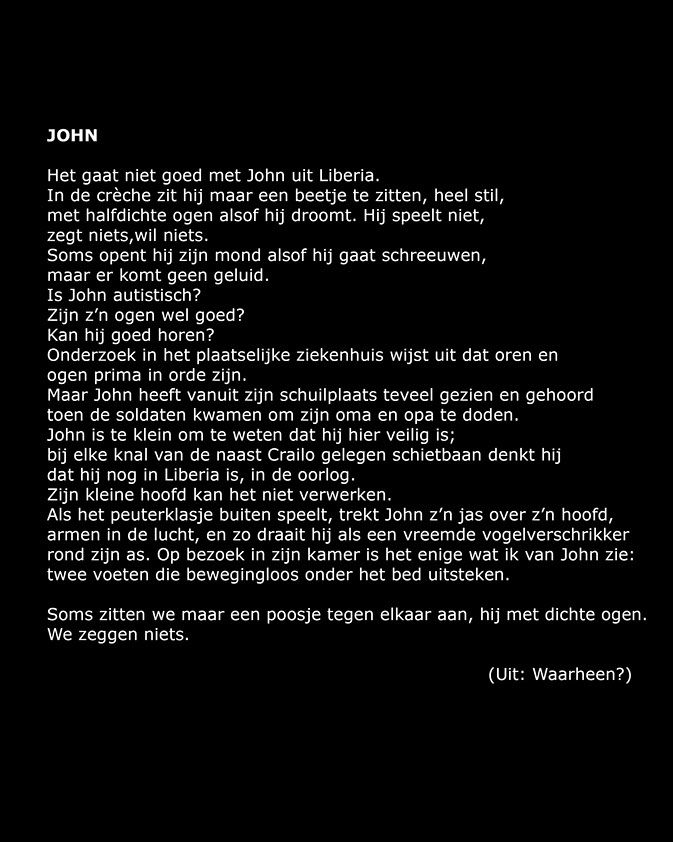 JOHN

Het gaat niet goed met John uit Liberia.
In de crèche zit hij maar een beetje te zitten, heel stil,
met halfdichte ogen alsof hij droomt. Hij speelt niet,
zegt niets,wil niets.
Soms opent hij zijn mond alsof hij gaat schreeuwen,
maar er komt geen geluid.
Is John autistisch?
Zijn z'n ogen wel goed?
Kan hij goed horen?
Onderzoek in het plaatselijke ziekenhuis wijst uit dat oren en
ogen prima in orde zijn.
Maar John heeft vanuit zijn schuilplaats teveel gezien en gehoord
toen de soldaten kwamen om zijn oma en opa te doden.
John is te klein om te weten dat hij hier veilig is;
bij elke knal van de naast Crailo gelegen schietbaan denkt hij
dat hij nog in Liberia is, in de oorlog.
Zijn kleine hoofd kan het niet verwerken.
Als het peuterklasje buiten speelt, trekt John z'n jas over z'n hoofd,
armen in de lucht, en zo draait hij als een vreemde vogelverschrikker
rond zijn as. Op bezoek in zijn kamer is het enige wat ik van John zie:
twee voeten die bewegingloos onder het bed uitsteken.

Soms zitten we maar een poosje tegen elkaar aan, hij met dichte ogen.
We zeggen niets.

(Uit: Waarheen?)